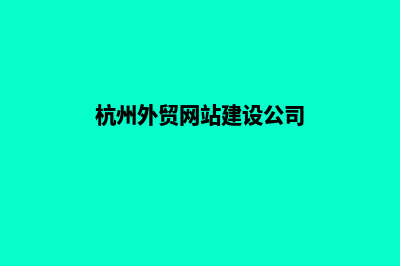 杭州外贸网站建设公司